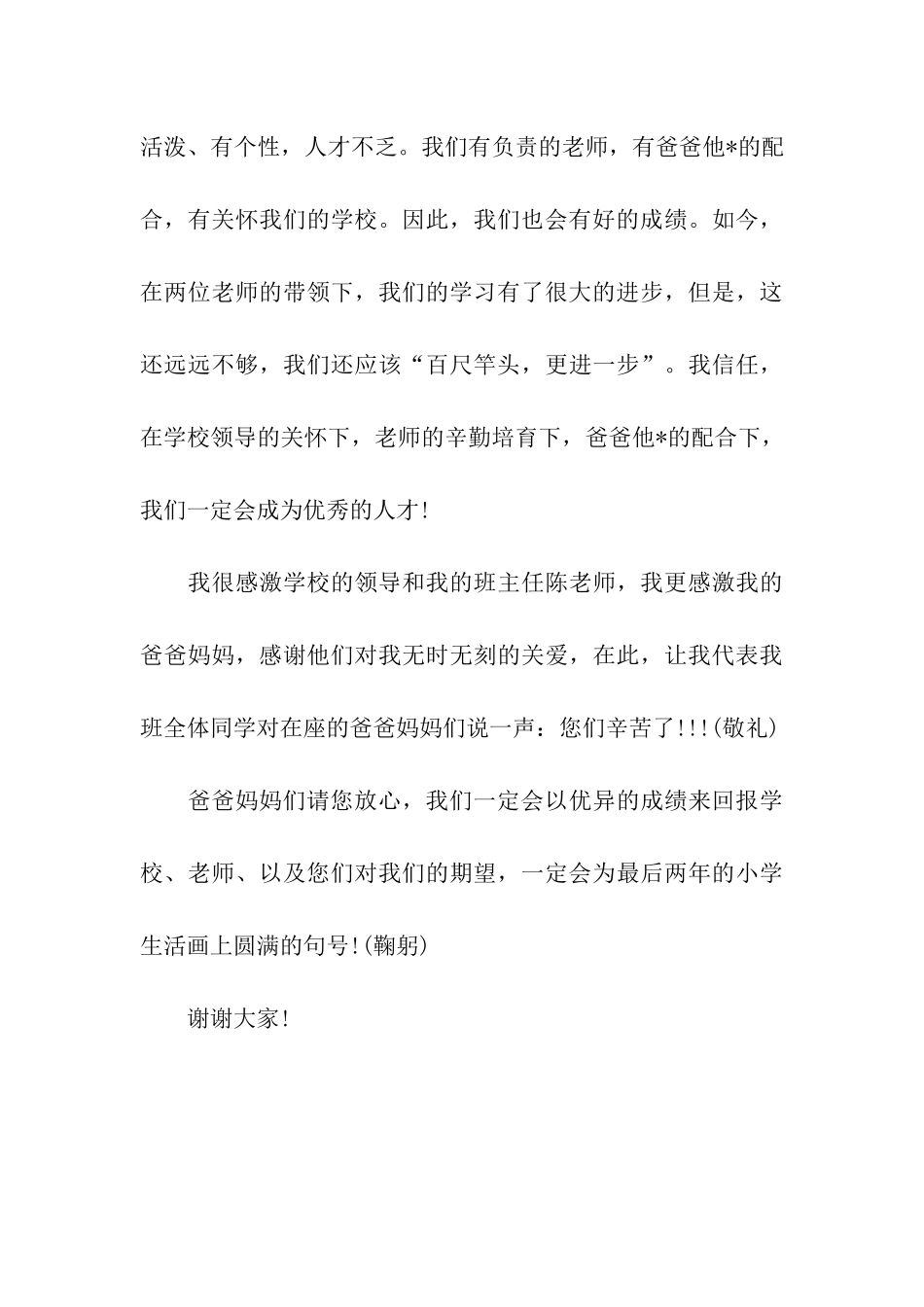 活泼、有个性，人才不乏。我们有负责的老师，有爸爸他*的配合，有关怀我们的学校。因此，我们也会有好的成绩。如今，在两位老师的带领下，我们的学习有了很大的进步，但是，这还远远不够，我们还应该“百尺竿头，更进一步”。我信任，在学校领导的关怀下，老师的辛勤培育下，爸爸他*的配合下，我们一定会成为优秀的人才!

我很感激学校的领导和我的班主任陈老师，我更感激我的爸爸妈妈，感谢他们对我无时无刻的关爱，在此，让我代表我班全体同学对在座的爸爸妈妈们说一声：您们辛苦了!!!(敬礼)

爸爸妈妈们请您放心，我们一定会以优异的成绩来回报学校、老师、以及您们对我们的期望，一定会为最后两年的小学生活画上圆满的句号!(鞠躬)

谢谢大家!